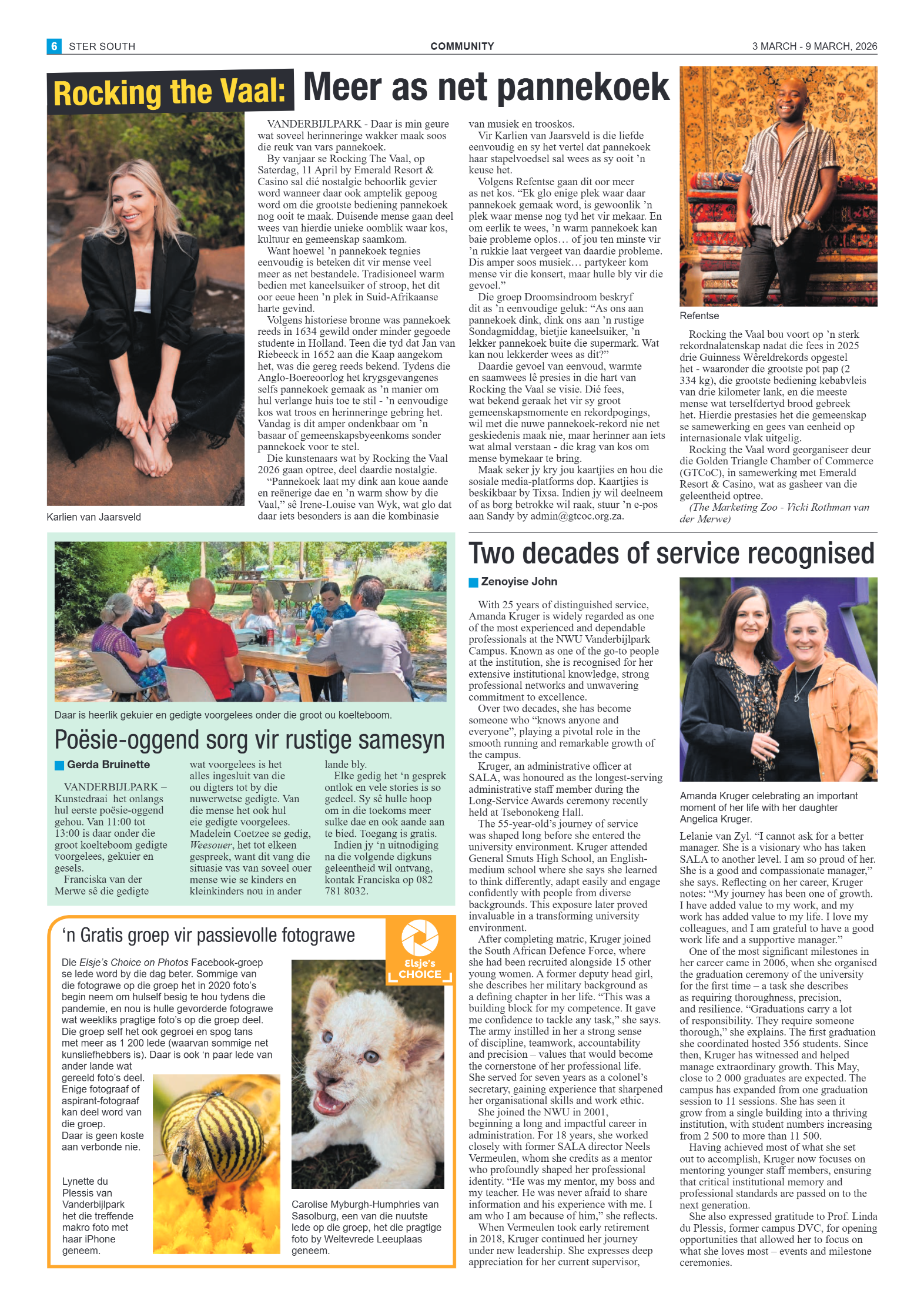 6 STER SOUTH

COMMUNITY

3 MARCH - 9 MARCH, 2026

Rocking the Vaal: Meer as net pannekoek

Karlien van Jaarsveld

VANDERBIJLPARK - Daar is min geure wat soveel herinneringe wakker maak soos die reuk van vars pannekoek.

By vanjaar se Rocking The Vaal, op Saterdag, 11 April by Emerald Resort & Casino sal dié nostalgie behoorlik gevier word wanneer daar ook amptelik gepoog word om die grootste bediening pannekoek nog ooit te maak. Duisende mense gaan deel wees van hierdie unieke oomblik waar kos, kultuur en gemeenskap saamkom.

Want hoewel 'n pannekoek tegnies eenvoudig is beteken dit vir mense veel meer as net bestandele. Tradisioneel warm bedien met kaneelsuiker of stroop, het dit oor eeue heen 'n plek in Suid-Afrikaanse harte gevind.

Volgens historiese bronne was pannekoek reeds in 1634 gewild onder minder gegoede studente in Holland. Teen die tyd dat Jan van Riebeeck in 1652 aan die Kaap aangekom het, was die gereg reeds bekend. Tydens die Anglo-Boereoorlog het krygsgevangenes selfs pannekoek gemaak as 'n manier om hul verlange huis toe te stil - 'n eenvoudige kos wat troos en herinneringe gebring het. Vandag is dit amper ondenkbaar om 'n basaar of gemeenskapsbyeenkoms sonder pannekoek voor te stel.

Die kunstenaars wat by Rocking the Vaal 2026 gaan optree, deel daardie nostalgie.

"Pannekoek laat my dink aan koue aande en reënerige dae en 'n warm show by die Vaal," sê Irene-Louise van Wyk, wat glo dat daar iets besonders is aan die kombinasie van musiek en trooskos.

Vir Karlien van Jaarsveld is die liefde eenvoudig en sy het vertel dat pannekoek haar stapelvoedsel sal wees as sy ooit 'n keuse het.

Volgens Refentse gaan dit oor meer as net kos. "Ek glo enige plek waar daar pannekoek gemaak word, is gewoonlik 'n plek waar mense nog tyd het vir mekaar. En om eerlik te wees, 'n warm pannekoek kan baie probleme oplos… of jou ten minste vir 'n rukkie laat vergeet van daardie probleme. Dis amper soos musiek… partykeer kom mense vir die konsert, maar hulle bly vir die gevoel."

Die groep Droomsindroom beskryf dit as 'n eenvoudige geluk: "As ons aan pannekoek dink, dink ons aan 'n rustige Sondagmiddag, bietjie kaneelsuiker, 'n lekker pannekoek buite die supermark. Wat kan nou lekkerder wees as dit?"

Daardie gevoel van eenvoud, warmte en saamwees lê presies in die hart van Rocking the Vaal se visie. Dié fees, wat bekend geraak het vir sy groot gemeenskapsmomente en rekordpogings, wil met die nuwe pannekoek-rekord nie net geskiedenis maak nie, maar herinner aan iets wat almal verstaan - die krag van kos om mense bymekaar te bring.

Maak seker jy kry jou kaartjies en hou die sosiale media-platforms dop. Kaartjies is beskikbaar by Tixsa. Indien jy wil deelneem of as borg betrokke wil raak, stuur 'n e-pos aan Sandy by admin@gtcoc.org.za.

Refentse

Rocking the Vaal bou voort op 'n sterk rekordnalatenskap nadat die fees in 2025 drie Guinness Wêreldrekords opgestel het - waaronder die grootste pot pap (2 334 kg), die grootste bediening kebabvleis van drie kilometer lank, en die meeste mense wat terselfdertyd brood gebreek het. Hierdie prestasies het die gemeenskap se samewerking en gees van eenheid op internasionale vlak uitgelig.

Rocking the Vaal word georganiseer deur die Golden Triangle Chamber of Commerce (GTCoC), in samewerking met Emerald Resort & Casino, wat as gasheer van die geleentheid optree.

(The Marketing Zoo - Vicki Rothman van der Merwe)

Daar is heerlik gekuier en gedigte voorgelees onder die groot ou koelteboom.

Poësie-oggend sorg vir rustige samesyn

Gerda Bruinette

VANDERBIJLPARK – Kunstedraai het onlangs hul eerste poësie-oggend gehou. Van 11:00 tot 13:00 is daar onder die groot koelteboom gedigte voorgelees, gekuier en gesels.

Franciska van der Merwe sê die gedigte wat voorgelees is het alles ingesluit van die ou digters tot by die nuwerwetse gedigte. Van die mense het ook hul eie gedigte voorgelees. Madelein Coetzee se gedig, Weesouer, het tot elkeen gespreek, want dit vang die situasie vas van soveel ouer mense wie se kinders en kleinkinders nou in ander lande bly.

Elke gedig het 'n gesprek ontlok en vele stories is so gedeel. Sy sê hulle hoop om in die toekoms meer sulke dae en ook aande aan te bied. Toegang is gratis.

Indien jy 'n uitnodiging na die volgende digkuns geleentheid wil ontvang, kontak Franciska op 082 781 8032.

'n Gratis groep vir passievolle fotograwe

Elsje's CHOICE

Die Elsje's Choice on Photos Facebook-groep se lede word by die dag beter. Sommige van die fotograwe op die groep het in 2020 foto's begin neem om hulself besig te hou tydens die pandemie, en nou is hulle gevorderde fotograwe wat weekliks pragtige foto's op die groep deel. Die groep self het ook gegroei en spog tans met meer as 1 200 lede (waarvan sommige net kunsliefhebbers is). Daar is ook 'n paar lede van ander lande wat gereeld foto's deel. Enige fotograaf of aspirant-fotograaf kan deel word van die groep. Daar is geen koste aan verbonde nie.

Lynette du Plessis van Vanderbijlpark het die treffende makro foto met haar iPhone geneem.

Carolise Myburgh-Humphries van Sasolburg, een van die nuutste lede op die groep, het die pragtige foto by Weltevrede Leeuplaas geneem.

Two decades of service recognised

Zenoyise John

With 25 years of distinguished service, Amanda Kruger is widely regarded as one of the most experienced and dependable professionals at the NWU Vanderbijlpark Campus. Known as one of the go-to people at the institution, she is recognised for her extensive institutional knowledge, strong professional networks and unwavering commitment to excellence.

Over two decades, she has become someone who "knows anyone and everyone", playing a pivotal role in the smooth running and remarkable growth of the campus.

Kruger, an administrative officer at SALA, was honoured as the longest-serving administrative staff member during the Long-Service Awards ceremony recently held at Tsebonokeng Hall.

The 55-year-old's journey of service was shaped long before she entered the university environment. Kruger attended General Smuts High School, an English-medium school where she says she learned to think differently, adapt easily and engage confidently with people from diverse backgrounds. This exposure later proved invaluable in a transforming university environment.

After completing matric, Kruger joined the South African Defence Force, where she had been recruited alongside 15 other young women. A former deputy head girl, she describes her military background as a defining chapter in her life. "This was a building block for my competence. It gave me confidence to tackle any task," she says. The army instilled in her a strong sense of discipline, teamwork, accountability and precision – values that would become the cornerstone of her professional life. She served for seven years as a colonel's secretary, gaining experience that sharpened her organisational skills and work ethic.

She joined the NWU in 2001, beginning a long and impactful career in administration. For 18 years, she worked closely with former SALA director Neels Vermeulen, whom she credits as a mentor who profoundly shaped her professional identity. "He was my mentor, my boss and my teacher. He was never afraid to share information and his experience with me. I am who I am because of him," she reflects.

When Vermeulen took early retirement in 2018, Kruger continued her journey under new leadership. She expresses deep appreciation for her current supervisor,

Amanda Kruger celebrating an important moment of her life with her daughter Angelica Kruger.

Lelanie van Zyl. "I cannot ask for a better manager. She is a visionary who has taken SALA to another level. I am so proud of her. She is a good and compassionate manager," she says. Reflecting on her career, Kruger notes: "My journey has been one of growth. I have added value to my work, and my work has added value to my life. I love my colleagues, and I am grateful to have a good work life and a supportive manager."

One of the most significant milestones in her career came in 2006, when she organised the graduation ceremony of the university for the first time – a task she describes as requiring thoroughness, precision, and resilience. "Graduations carry a lot of responsibility. They require someone thorough," she explains. The first graduation she coordinated hosted 356 students. Since then, Kruger has witnessed and helped manage extraordinary growth. This May, close to 2 000 graduates are expected. The campus has expanded from one graduation session to 11 sessions. She has seen it grow from a single building into a thriving institution, with student numbers increasing from 2 500 to more than 11 500.

Having achieved most of what she set out to accomplish, Kruger now focuses on mentoring younger staff members, ensuring that critical institutional memory and professional standards are passed on to the next generation.

She also expressed gratitude to Prof. Linda du Plessis, former campus DVC, for opening opportunities that allowed her to focus on what she loves most – events and milestone ceremonies.